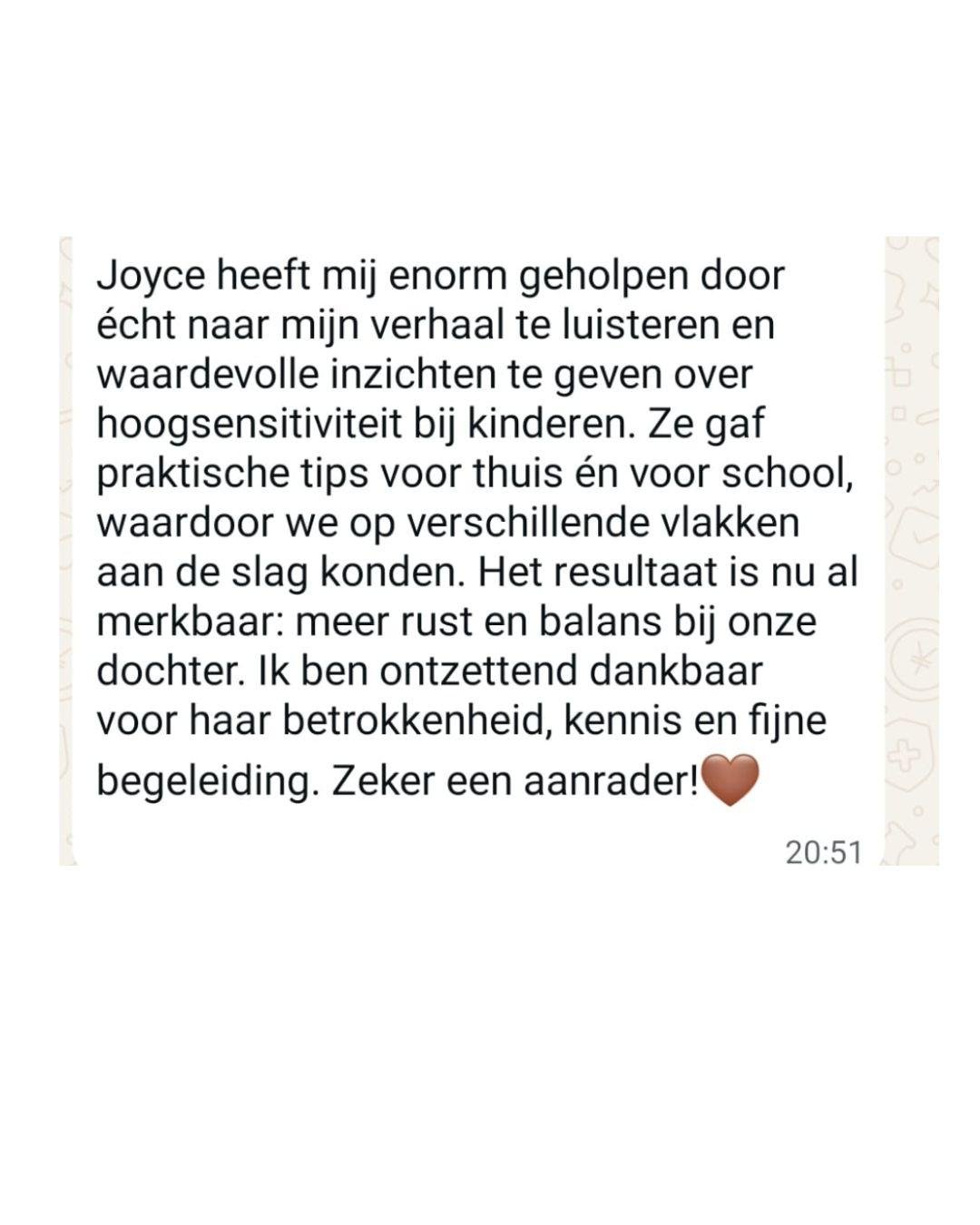 Joyce heeft mij enorm geholpen door écht naar mijn verhaal te luisteren en waardevolle inzichten te geven over hoogsensitiviteit bij kinderen. Ze gaf praktische tips voor thuis én voor school, waardoor we op verschillende vlakken aan de slag konden. Het resultaat is nu al merkbaar: meer rust en balans bij onze dochter. Ik ben ontzettend dankbaar voor haar betrokkenheid, kennis en fijne begeleiding. Zeker een aanrader!🤎

20:51